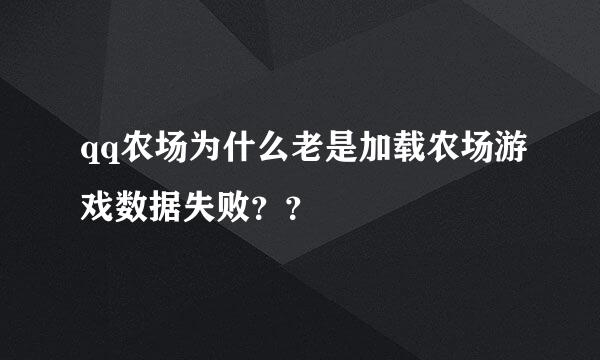 qq农场为什么老是加载农场游戏数据失败？？